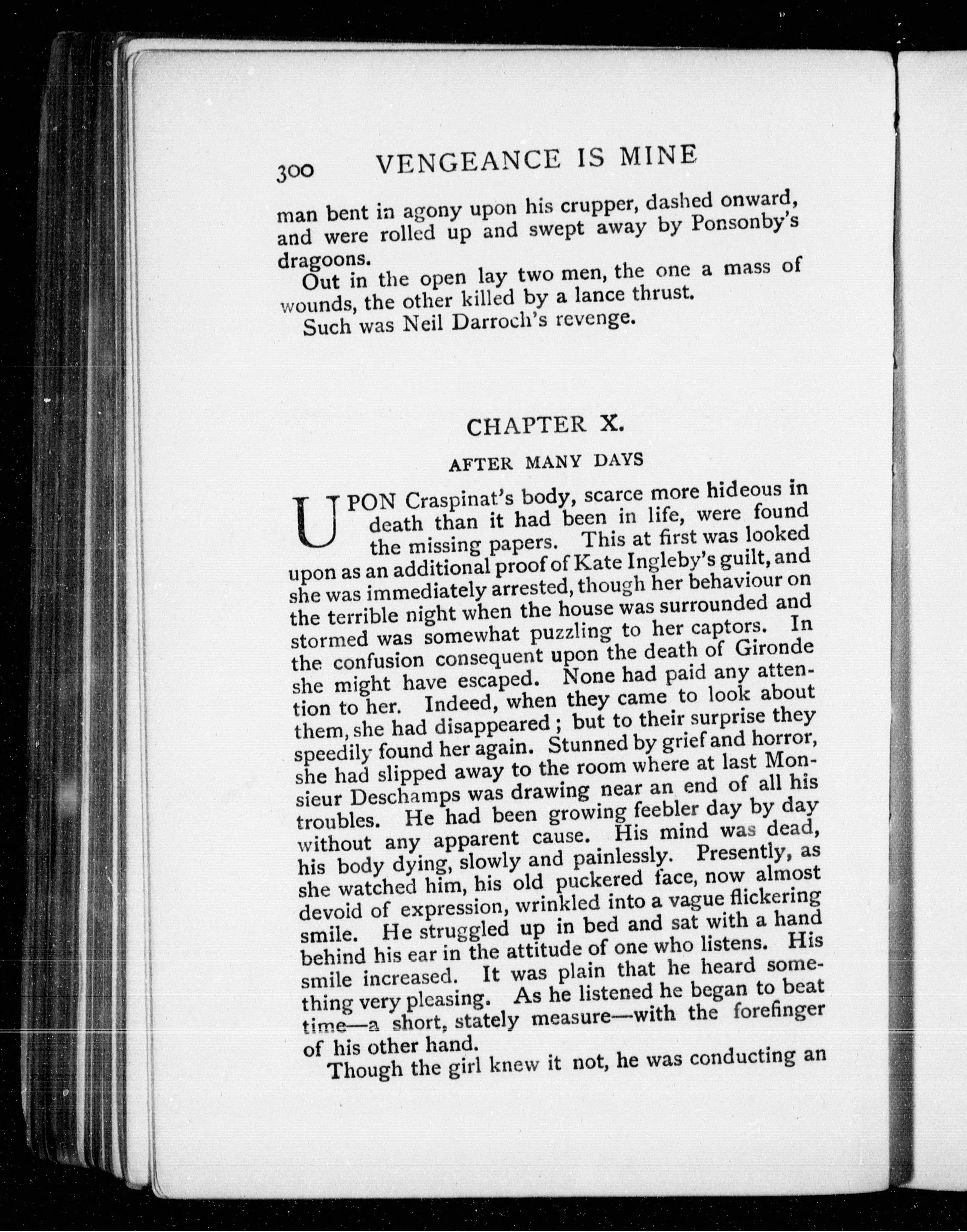 300 VENGEANCE IS MINE

man bent in agony upon his crupper, dashed onward, and were rolled up and swept away by Ponsonby's dragoons.

Out in the open lay two men, the one a mass of wounds, the other killed by a lance thrust.

Such was Neil Darroch's revenge.

CHAPTER X.

AFTER MANY DAYS

UPON Craspinat's body, scarce more hideous in death than it had been in life, were found the missing papers. This at first was looked upon as an additional proof of Kate Ingleby's guilt, and she was immediately arrested, though her behaviour on the terrible night when the house was surrounded and stormed was somewhat puzzling to her captors. In the confusion consequent upon the death of Gironde she might have escaped. None had paid any attention to her. Indeed, when they came to look about them, she had disappeared; but to their surprise they speedily found her again. Stunned by grief and horror, she had slipped away to the room where at last Monsieur Deschamps was drawing near an end of all his troubles. He had been growing feebler day by day without any apparent cause. His mind was dead, his body dying, slowly and painlessly. Presently, as she watched him, his old puckered face, now almost devoid of expression, wrinkled into a vague flickering smile. He struggled up in bed and sat with a hand behind his ear in the attitude of one who listens. His smile increased. It was plain that he heard something very pleasing. As he listened he began to beat time—a short, stately measure—with the forefinger of his other hand.

Though the girl knew it not, he was conducting an